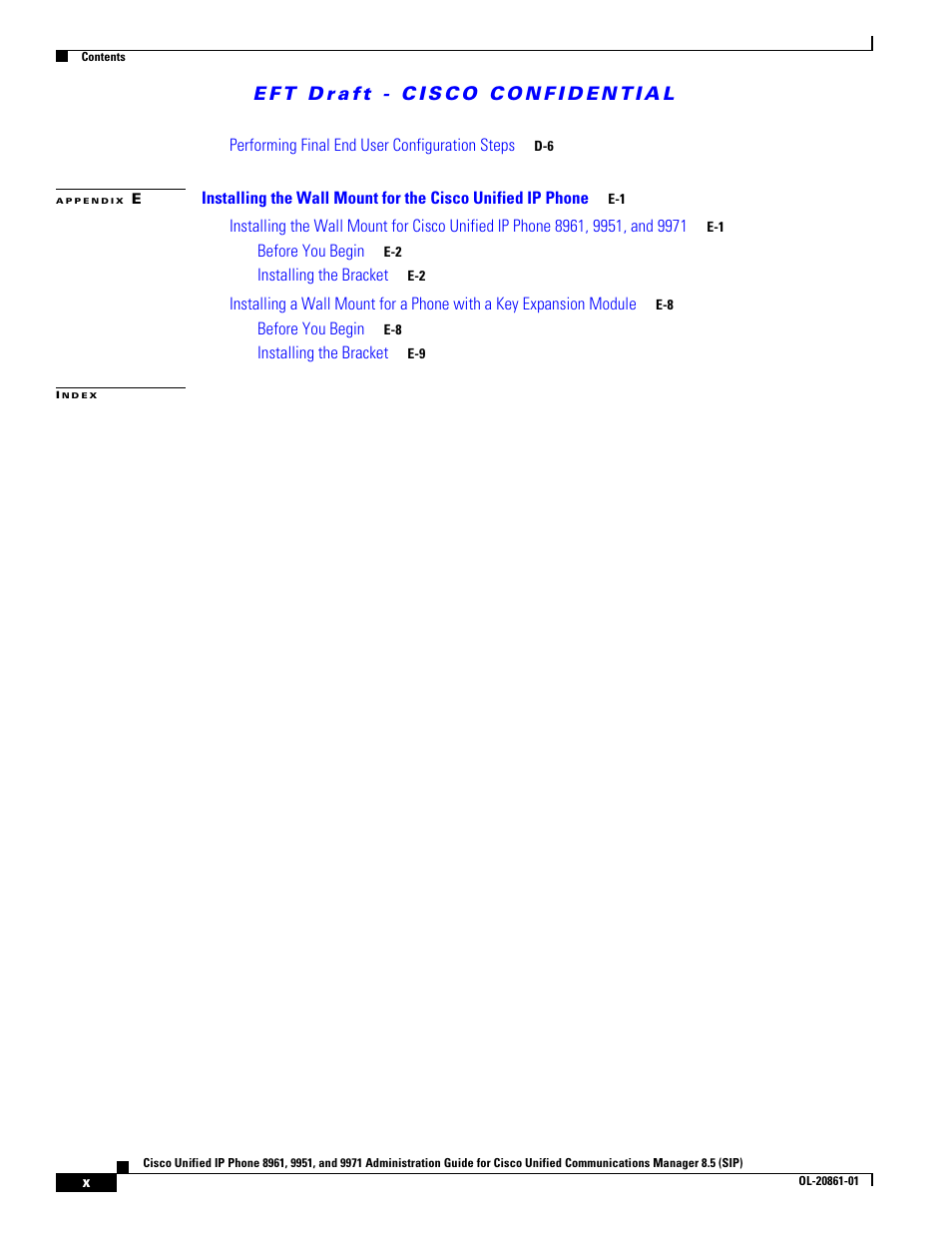 Contents

EFT Draft - CISCO CONFIDENTIAL

Performing Final End User Configuration Steps D-6

APPENDIX E Installing the Wall Mount for the Cisco Unified IP Phone E-1

Installing the Wall Mount for Cisco Unified IP Phone 8961, 9951, and 9971 E-1

Before You Begin E-2

Installing the Bracket E-2

Installing a Wall Mount for a Phone with a Key Expansion Module E-8

Before You Begin E-8

Installing the Bracket E-9

INDEX

Cisco Unified IP Phone 8961, 9951, and 9971 Administration Guide for Cisco Unified Communications Manager 8.5 (SIP)

x

OL-20861-01